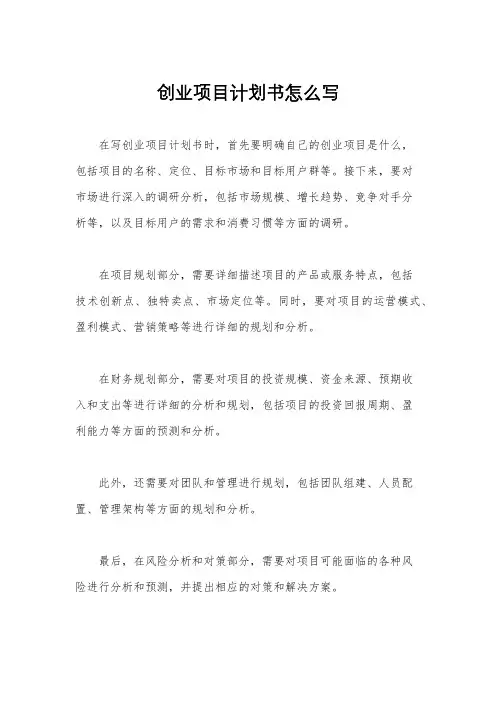 创业项目计划书怎么写

在写创业项目计划书时，首先要明确自己的创业项目是什么，包括项目的名称、定位、目标市场和目标用户群等。接下来，要对市场进行深入的调研分析，包括市场规模、增长趋势、竞争对手分析等，以及目标用户的需求和消费习惯等方面的调研。

在项目规划部分，需要详细描述项目的产品或服务特点，包括技术创新点、独特卖点、市场定位等。同时，要对项目的运营模式、盈利模式、营销策略等进行详细的规划和分析。

在财务规划部分，需要对项目的投资规模、资金来源、预期收入和支出等进行详细的分析和规划，包括项目的投资回报周期、盈利能力等方面的预测和分析。

此外，还需要对团队和管理进行规划，包括团队组建、人员配置、管理架构等方面的规划和分析。

最后，在风险分析和对策部分，需要对项目可能面临的各种风险进行分析和预测，并提出相应的对策和解决方案。